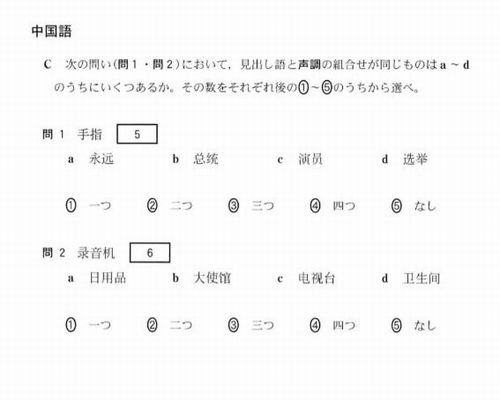 中国語

C 次の問い(問1・問2)において，見出し語と声調の組合せが同じものはa～dのうちにいくつあるか。その数をそれぞれ後の①～⑤のうちから選べ。

問1 手指 5

a 永远 b 总统 c 演员 d 选举

① 一つ ② 二つ ③ 三つ ④ 四つ ⑤ なし

問2 录音机 6

a 日用品 b 大使馆 c 电视台 d 卫生间

① 一つ ② 二つ ③ 三つ ④ 四つ ⑤ なし